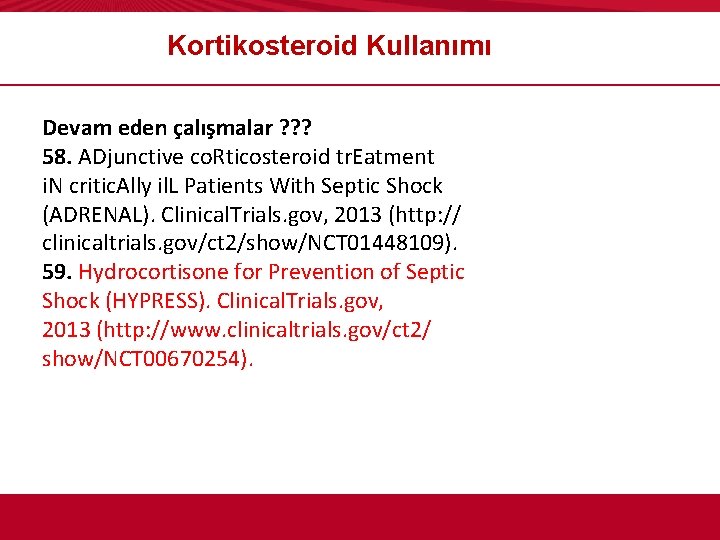 Kortikosteroid Kullanımı

Devam eden çalışmalar ???
58. ADjunctive coRticosteroid trEatment iN criticAlly ilL Patients With Septic Shock (ADRENAL). ClinicalTrials.gov, 2013 (http://clinicaltrials.gov/ct2/show/NCT01448109).
59. Hydrocortisone for Prevention of Septic Shock (HYPRESS). ClinicalTrials.gov, 2013 (http://www.clinicaltrials.gov/ct2/show/NCT00670254).